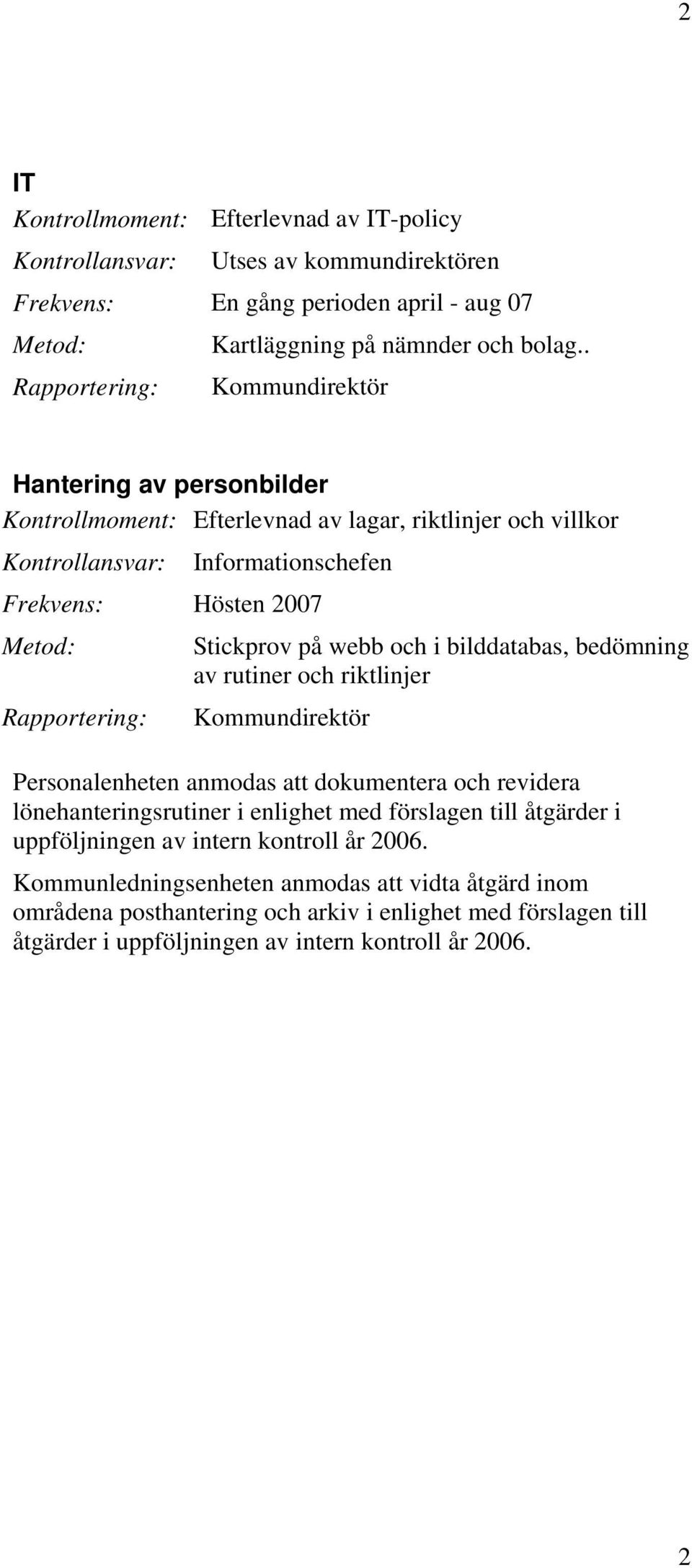 2

IT

Kontrollmoment: Efterlevnad av IT-policy

Kontrollansvar: Utses av kommundirektören

Frekvens: En gång perioden april - aug 07

Metod: Kartläggning på nämnder och bolag..

Rapportering: Kommundirektör

Hantering av personbilder

Kontrollmoment: Efterlevnad av lagar, riktlinjer och villkor

Kontrollansvar: Informationschefen

Frekvens: Hösten 2007

Metod: Stickprov på webb och i bilddatabas, bedömning av rutiner och riktlinjer

Rapportering: Kommundirektör

Personalenheten anmodas att dokumentera och revidera lönehanteringsrutiner i enlighet med förslagen till åtgärder i uppföljningen av intern kontroll år 2006.

Kommunledningsenheten anmodas att vidta åtgärd inom områdena posthantering och arkiv i enlighet med förslagen till åtgärder i uppföljningen av intern kontroll år 2006.

2